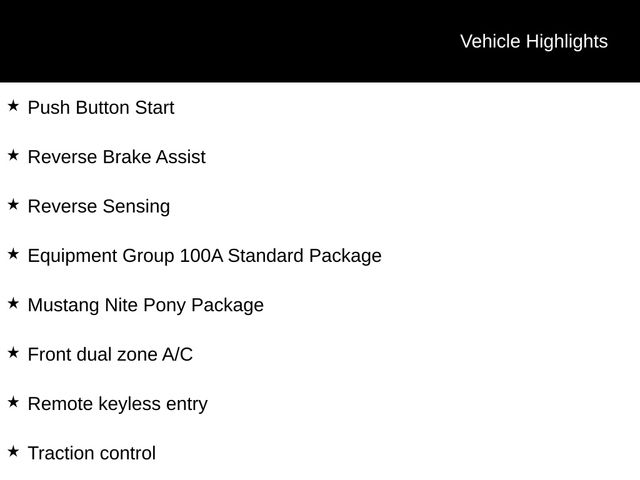 Vehicle Highlights

★ Push Button Start

★ Reverse Brake Assist

★ Reverse Sensing

★ Equipment Group 100A Standard Package

★ Mustang Nite Pony Package

★ Front dual zone A/C

★ Remote keyless entry

★ Traction control